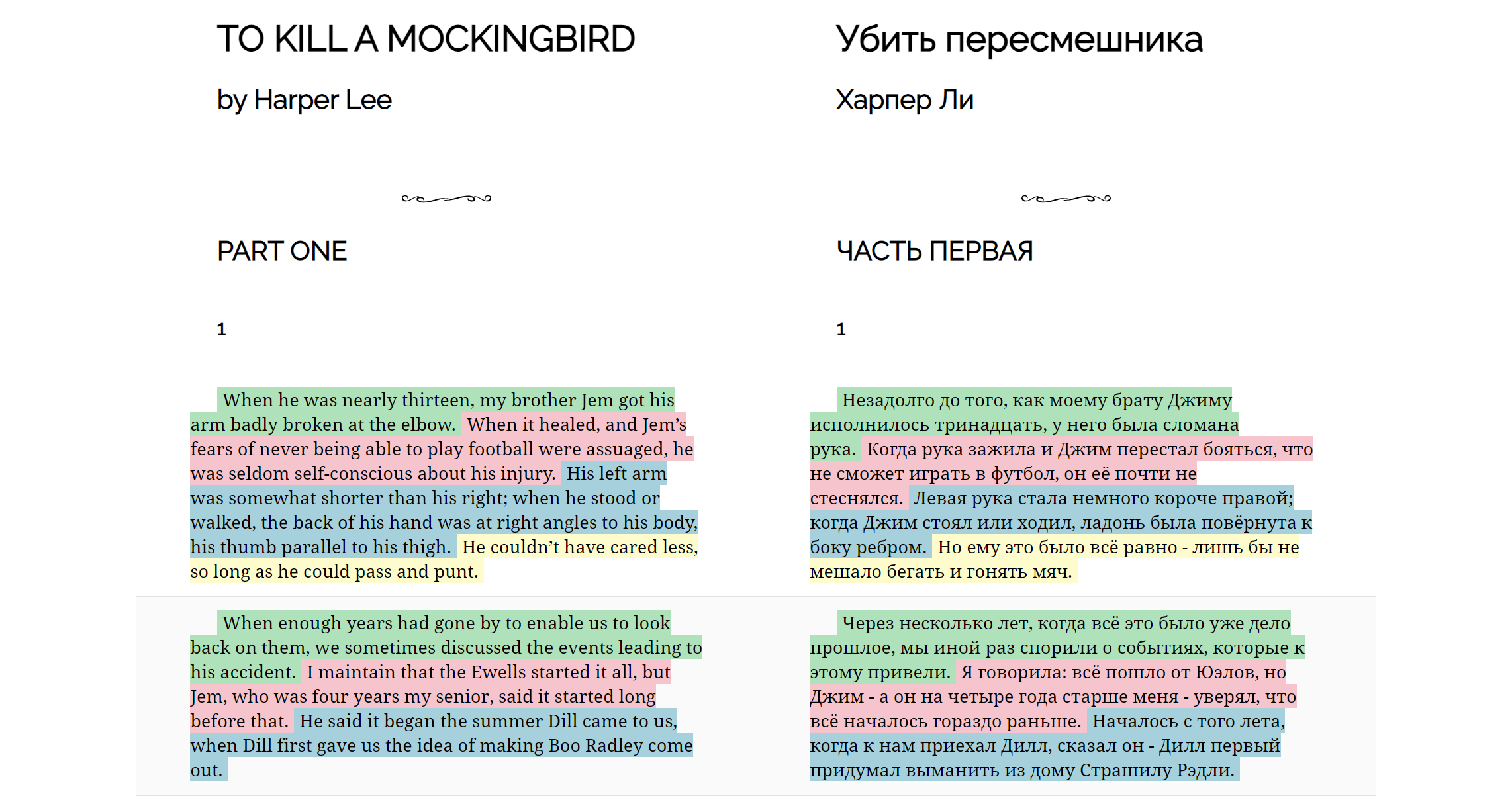 TO KILL A MOCKINGBIRD

by Harper Lee

PART ONE

1

When he was nearly thirteen, my brother Jem got his arm badly broken at the elbow. When it healed, and Jem's fears of never being able to play football were assuaged, he was seldom self-conscious about his injury. His left arm was somewhat shorter than his right; when he stood or walked, the back of his hand was at right angles to his body, his thumb parallel to his thigh. He couldn't have cared less, so long as he could pass and punt.

When enough years had gone by to enable us to look back on them, we sometimes discussed the events leading to his accident. I maintain that the Ewells started it all, but Jem, who was four years my senior, said it started long before that. He said it began the summer Dill came to us, when Dill first gave us the idea of making Boo Radley come out.

Убить пересмешника

Харпер Ли

ЧАСТЬ ПЕРВАЯ

1

Незадолго до того, как моему брату Джиму исполнилось тринадцать, у него была сломана рука. Когда рука зажила и Джим перестал бояться, что не сможет играть в футбол, он её почти не стеснялся. Левая рука стала немного короче правой; когда Джим стоял или ходил, ладонь была повёрнута к боку ребром. Но ему это было всё равно - лишь бы не мешало бегать и гонять мяч.

Через несколько лет, когда всё это было уже дело прошлое, мы иной раз спорили о событиях, которые к этому привели. Я говорила: всё пошло от Юэлов, но Джим - а он на четыре года старше меня - уверял, что всё началось гораздо раньше. Началось с того лета, когда к нам приехал Дилл, сказал он - Дилл первый придумал выманить из дому Страшилу Рэдли.